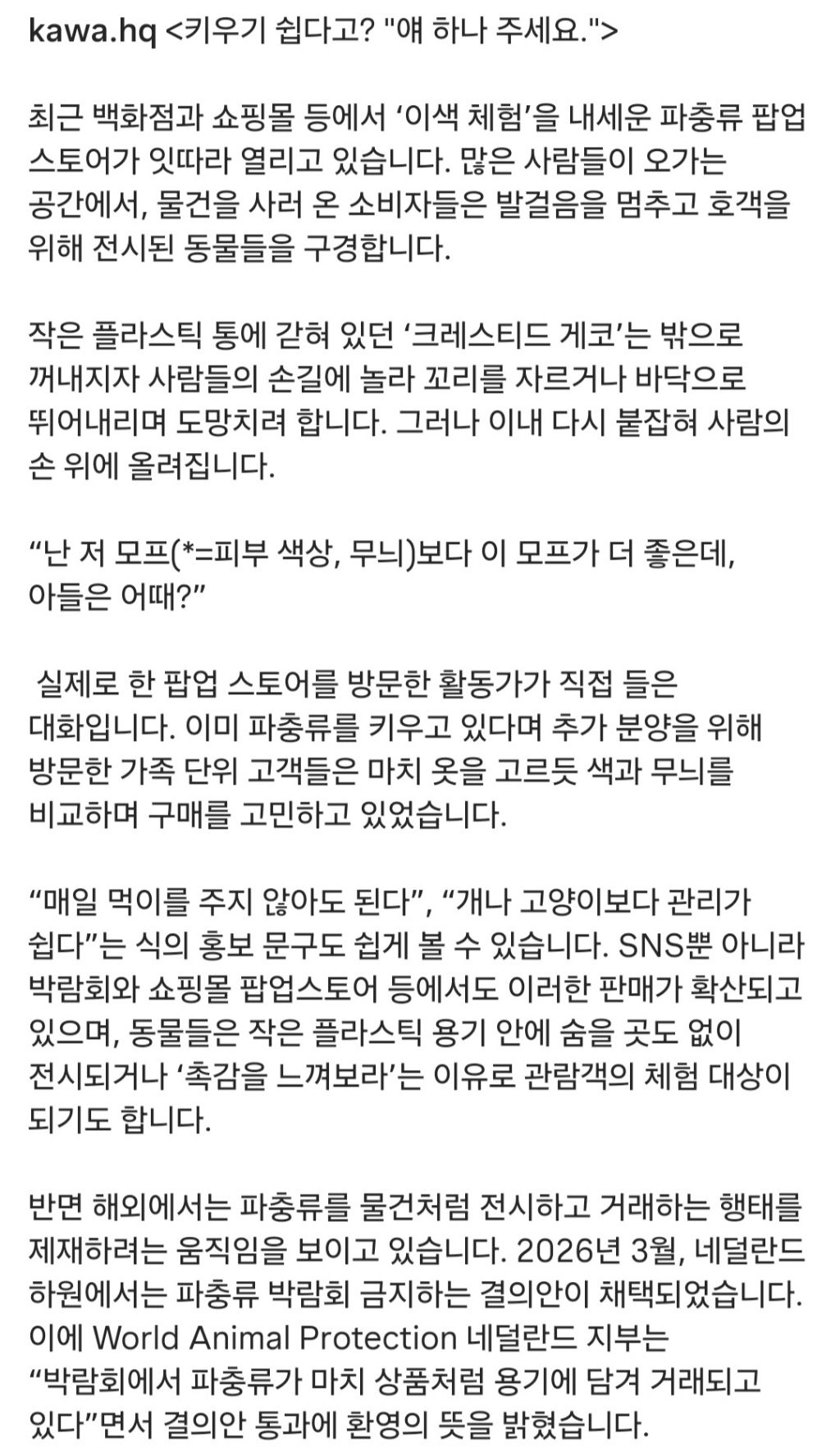 kawa.hq <키우기 쉽다고? "얘 하나 주세요.">

최근 백화점과 쇼핑몰 등에서 ‘이색 체험’을 내세운 파충류 팝업 스토어가 잇따라 열리고 있습니다. 많은 사람들이 오가는 공간에서, 물건을 사러 온 소비자들은 발걸음을 멈추고 호객을 위해 전시된 동물들을 구경합니다.

작은 플라스틱 통에 갇혀 있던 ‘크레스티드 게코’는 밖으로 꺼내지자 사람들의 손길에 놀라 꼬리를 자르거나 바닥으로 뛰어내리며 도망치려 합니다. 그러나 이내 다시 붙잡혀 사람의 손 위에 올려집니다.

“난 저 모프(*=피부 색상, 무늬)보다 이 모프가 더 좋은데, 아들은 어때?”

실제로 한 팝업 스토어를 방문한 활동가가 직접 들은 대화입니다. 이미 파충류를 키우고 있다며 추가 분양을 위해 방문한 가족 단위 고객들은 마치 옷을 고르듯 색과 무늬를 비교하며 구매를 고민하고 있었습니다.

“매일 먹이를 주지 않아도 된다”, “개나 고양이보다 관리가 쉽다”는 식의 홍보 문구도 쉽게 볼 수 있습니다. SNS뿐 아니라 박람회와 쇼핑몰 팝업스토어 등에서도 이러한 판매가 확산되고 있으며, 동물들은 작은 플라스틱 용기 안에 숨을 곳도 없이 전시되거나 ‘촉감을 느껴보라’는 이유로 관람객의 체험 대상이 되기도 합니다.

반면 해외에서는 파충류를 물건처럼 전시하고 거래하는 행태를 제재하려는 움직임을 보이고 있습니다. 2026년 3월, 네덜란드 하원에서는 파충류 박람회 금지하는 결의안이 채택되었습니다. 이에 World Animal Protection 네덜란드 지부는 “박람회에서 파충류가 마치 상품처럼 용기에 담겨 거래되고 있다”면서 결의안 통과에 환영의 뜻을 밝혔습니다.